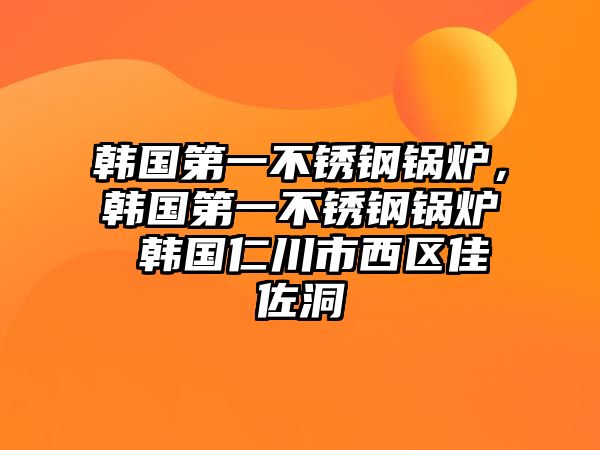 韩国第一不锈钢锅炉，韩国第一不锈钢锅炉 韩国仁川市西区佳佐洞